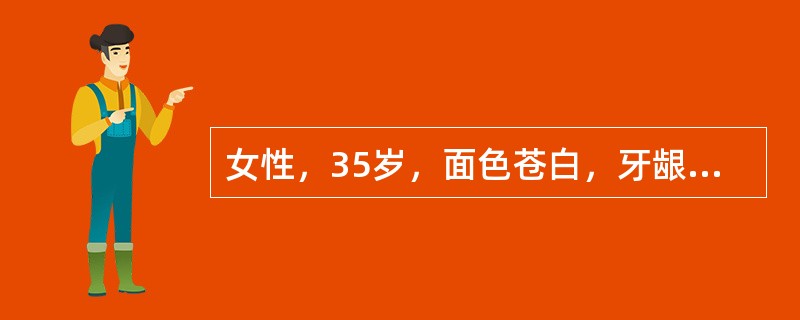 女性，35岁，面色苍白，牙龈...